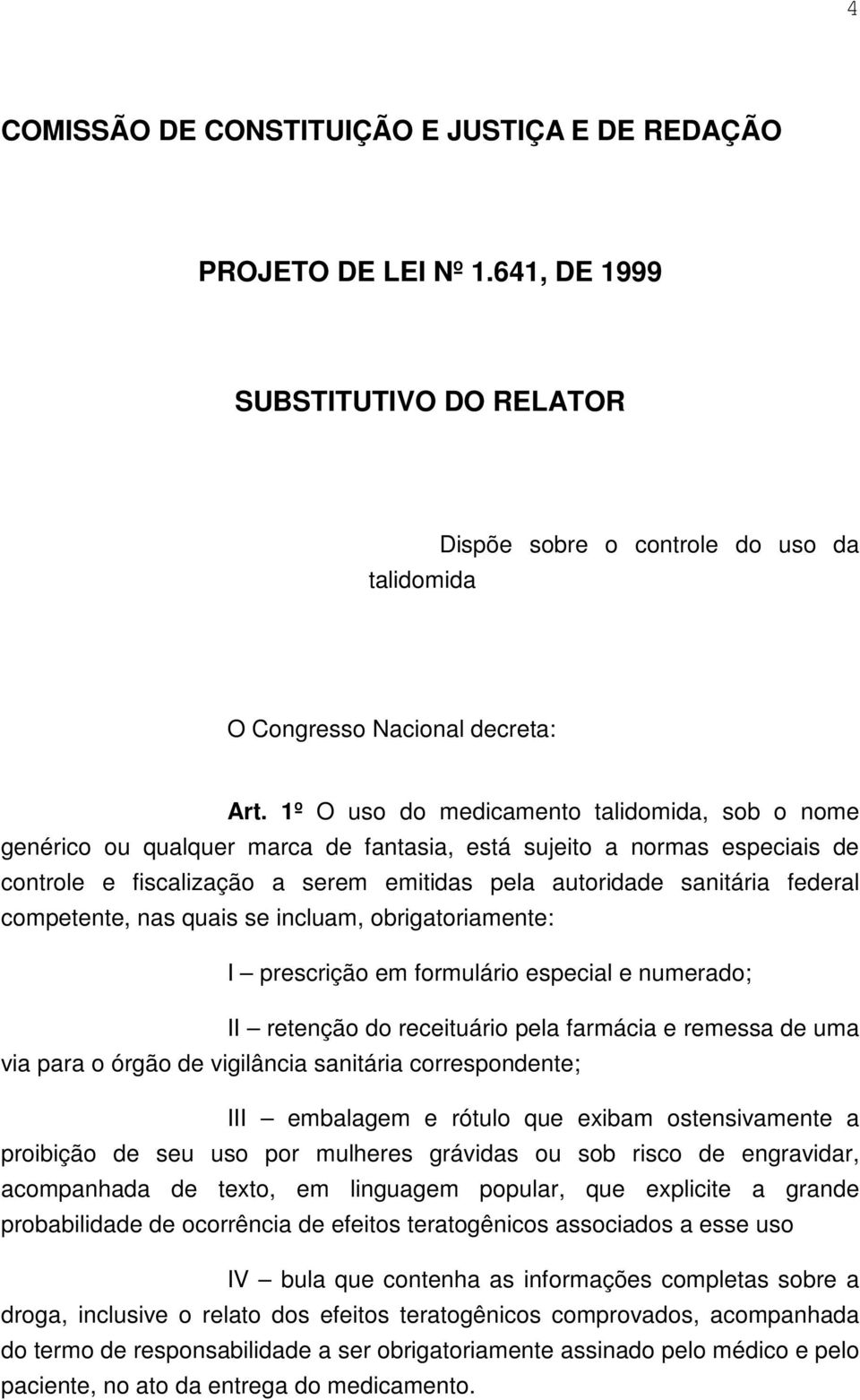 4

COMISSÃO DE CONSTITUIÇÃO E JUSTIÇA E DE REDAÇÃO

PROJETO DE LEI Nº 1.641, DE 1999

SUBSTITUTIVO DO RELATOR

Dispõe sobre o controle do uso da talidomida

O Congresso Nacional decreta:

Art. 1º O uso do medicamento talidomida, sob o nome genérico ou qualquer marca de fantasia, está sujeito a normas especiais de controle e fiscalização a serem emitidas pela autoridade sanitária federal competente, nas quais se incluam, obrigatoriamente:

I – prescrição em formulário especial e numerado;

II – retenção do receituário pela farmácia e remessa de uma via para o órgão de vigilância sanitária correspondente;

III – embalagem e rótulo que exibam ostensivamente a proibição de seu uso por mulheres grávidas ou sob risco de engravidar, acompanhada de texto, em linguagem popular, que explicite a grande probabilidade de ocorrência de efeitos teratogênicos associados a esse uso

IV – bula que contenha as informações completas sobre a droga, inclusive o relato dos efeitos teratogênicos comprovados, acompanhada do termo de responsabilidade a ser obrigatoriamente assinado pelo médico e pelo paciente, no ato da entrega do medicamento.